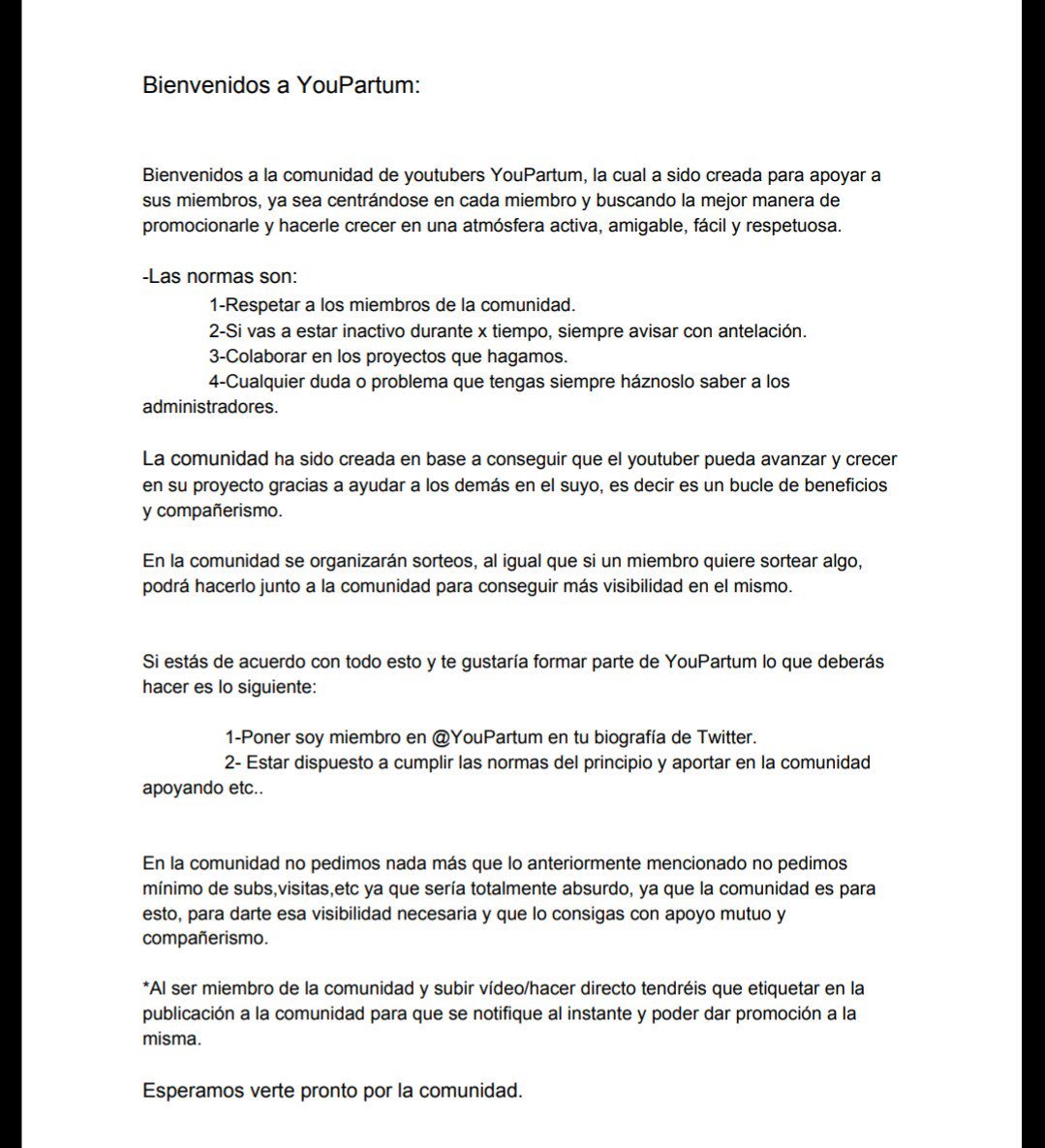 Bienvenidos a YouPartum:

Bienvenidos a la comunidad de youtubers YouPartum, la cual a sido creada para apoyar a sus miembros, ya sea centrándose en cada miembro y buscando la mejor manera de promocionarle y hacerle crecer en una atmósfera activa, amigable, fácil y respetuosa.

-Las normas son:
1-Respetar a los miembros de la comunidad.
2-Si vas a estar inactivo durante x tiempo, siempre avisar con antelación.
3-Colaborar en los proyectos que hagamos.
4-Cualquier duda o problema que tengas siempre háznoslo saber a los administradores.

La comunidad ha sido creada en base a conseguir que el youtuber pueda avanzar y crecer en su proyecto gracias a ayudar a los demás en el suyo, es decir es un bucle de beneficios y compañerismo.

En la comunidad se organizarán sorteos, al igual que si un miembro quiere sortear algo, podrá hacerlo junto a la comunidad para conseguir más visibilidad en el mismo.

Si estás de acuerdo con todo esto y te gustaría formar parte de YouPartum lo que deberás hacer es lo siguiente:

1-Poner soy miembro en @YouPartum en tu biografía de Twitter.
2- Estar dispuesto a cumplir las normas del principio y aportar en la comunidad apoyando etc..

En la comunidad no pedimos nada más que lo anteriormente mencionado no pedimos mínimo de subs,visitas,etc ya que sería totalmente absurdo, ya que la comunidad es para esto, para darte esa visibilidad necesaria y que lo consigas con apoyo mutuo y compañerismo.

*Al ser miembro de la comunidad y subir vídeo/hacer directo tendréis que etiquetar en la publicación a la comunidad para que se notifique al instante y poder dar promoción a la misma.

Esperamos verte pronto por la comunidad.